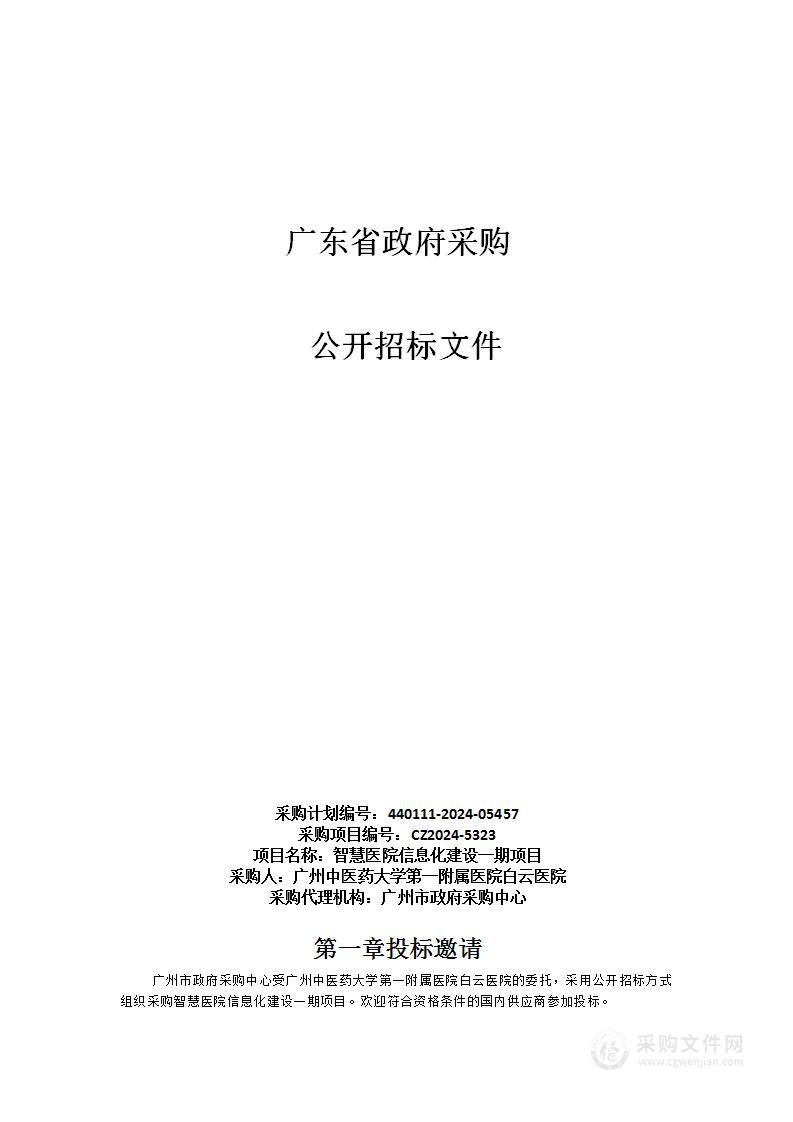 广东省政府采购

公开招标文件

采购计划编号：440111-2024-05457
采购项目编号：CZ2024-5323
项目名称：智慧医院信息化建设一期项目
采购人：广州中医药大学第一附属医院白云医院
采购代理机构：广州市政府采购中心

第一章投标邀请

广州市政府采购中心受广州中医药大学第一附属医院白云医院的委托，采用公开招标方式组织采购智慧医院信息化建设一期项目。欢迎符合资格条件的国内供应商参加投标。

采购文件网
www.cgwenjian.com